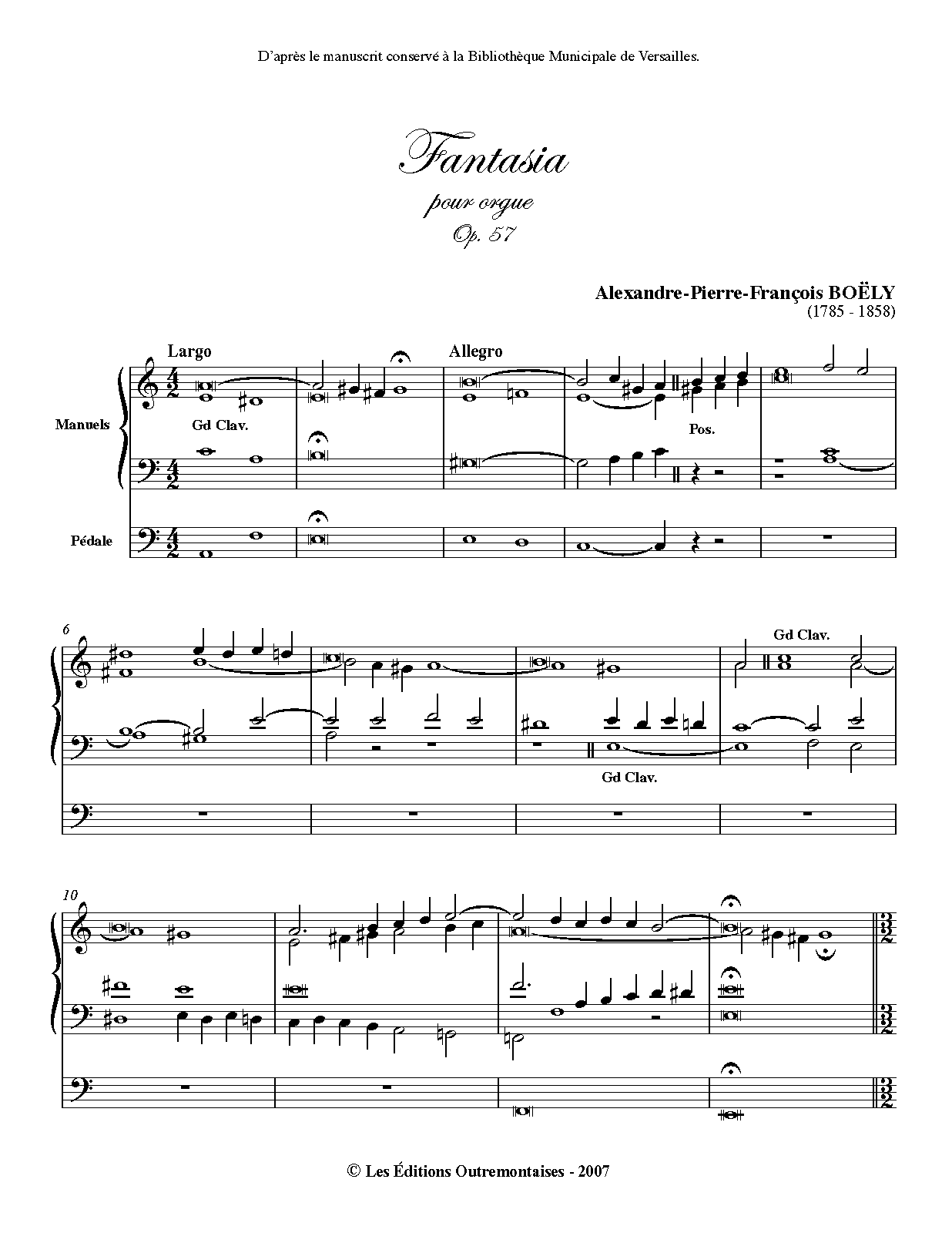 D'après le manuscrit conservé à la Bibliothèque Municipale de Versailles.

Fantasia

pour orgue

Op. 57

Alexandre-Pierre-François BOËLY
(1785 - 1858)

Largo

Allegro

Manuels

Gd Clav.

Pos.

Pédale

6

Gd Clav.

Gd Clav.

10

© Les Éditions Outremontaises - 2007